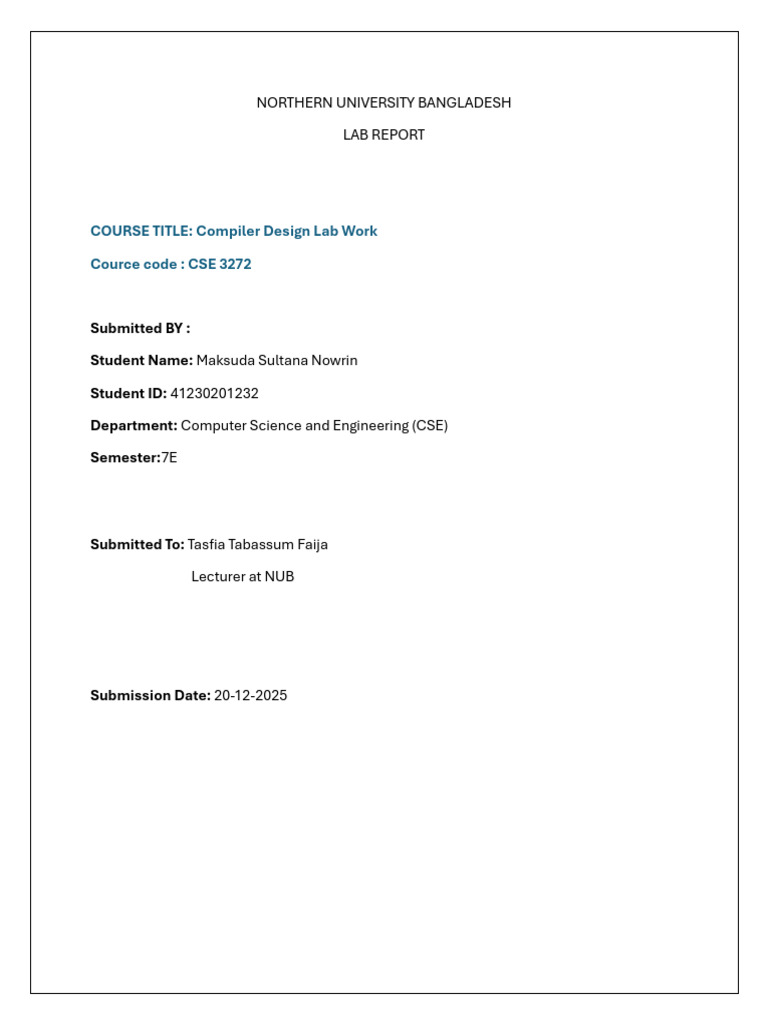 NORTHERN UNIVERSITY BANGLADESH

LAB REPORT

COURSE TITLE: Compiler Design Lab Work

Cource code : CSE 3272

Submitted BY :

Student Name: Maksuda Sultana Nowrin

Student ID: 41230201232

Department: Computer Science and Engineering (CSE)

Semester:7E

Submitted To: Tasfia Tabassum Faija

Lecturer at NUB

Submission Date: 20-12-2025